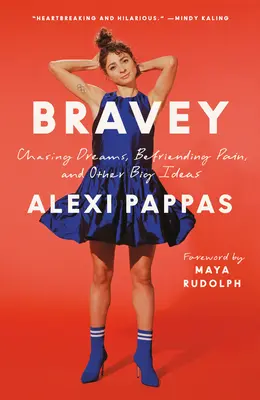 "HEARTBREAKING AND HILARIOUS." —MINDY KALING

BRAVEY

Chasing Dreams, Befriending Pain, and Other Big Ideas

ALEXI PAPPAS

Foreword by
MAYA RUDOLPH